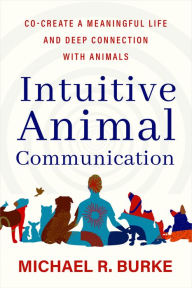 CO-CREATE A MEANINGFUL LIFE AND DEEP CONNECTION WITH ANIMALS

Intuitive Animal Communication

MICHAEL R. BURKE